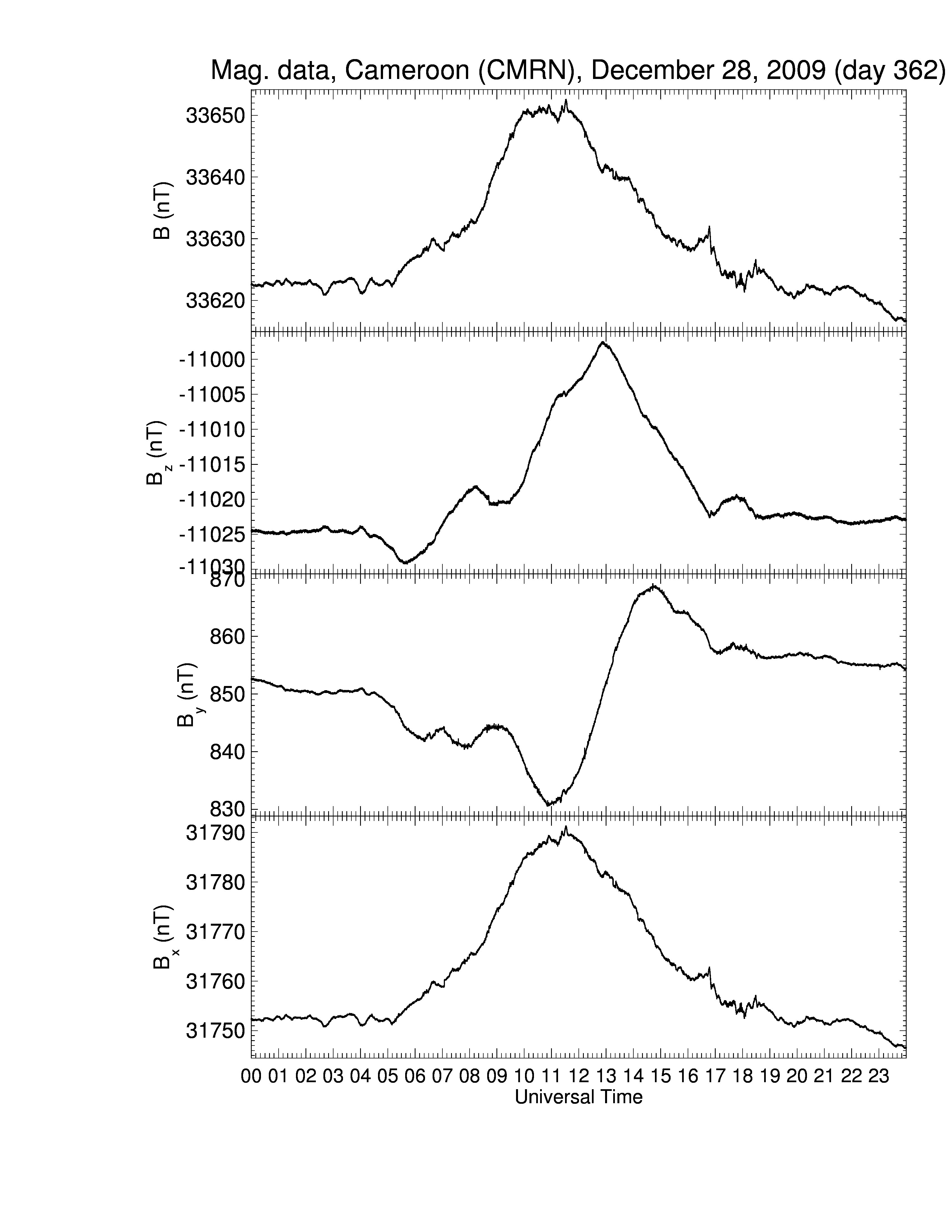 Mag. data, Cameroon (CMRN), December 28, 2009 (day 362)

B (nT)
33650
33640
33630
33620

$B_z$ (nT)
-11000
-11005
-11010
-11015
-11020
-11025
-11030

$B_y$ (nT)
870
860
850
840
830

$B_x$ (nT)
31790
31780
31770
31760
31750

00 01 02 03 04 05 06 07 08 09 10 11 12 13 14 15 16 17 18 19 20 21 22 23
Universal Time